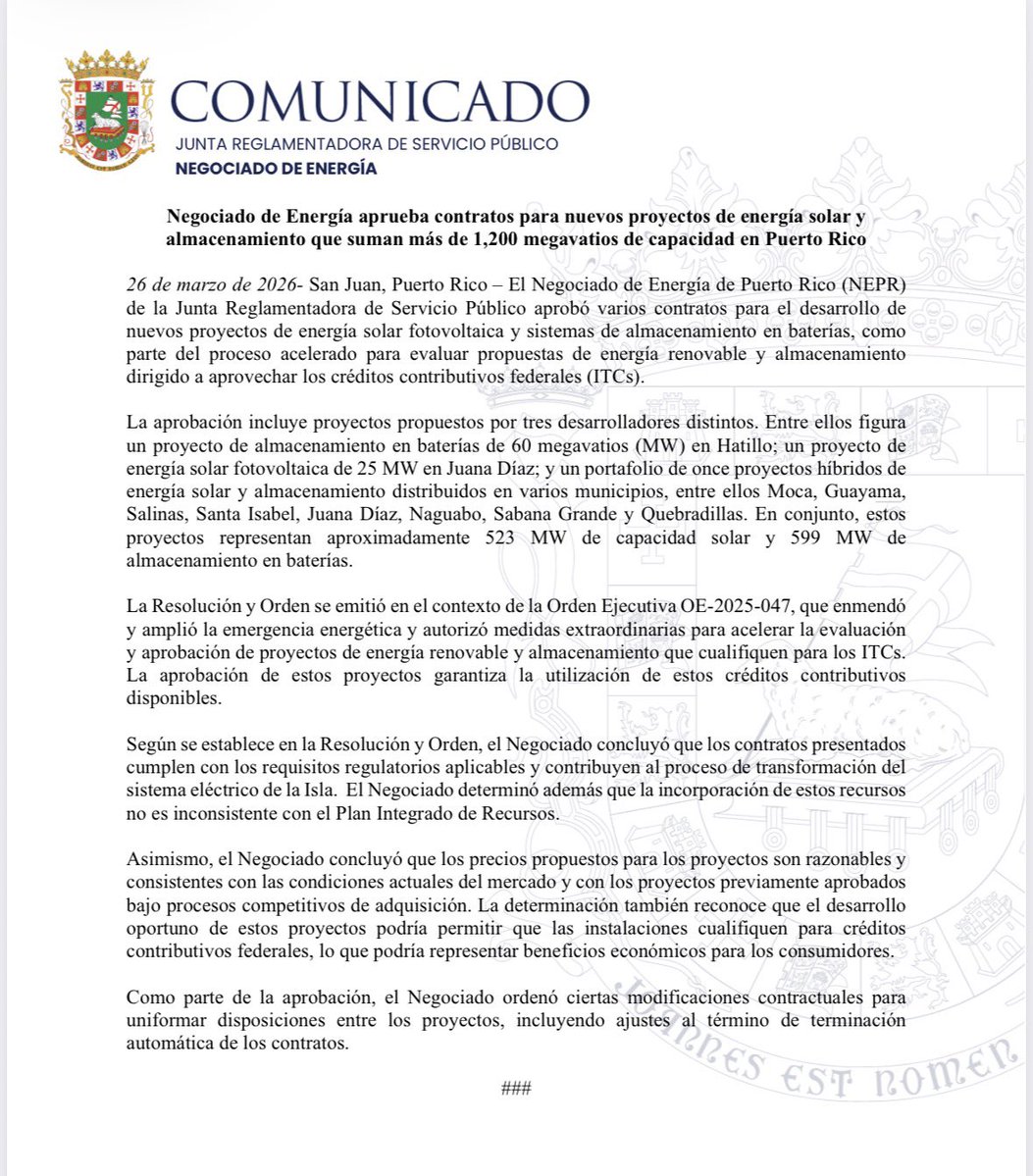 COMUNICADO
JUNTA REGLAMENTADORA DE SERVICIO PÚBLICO
NEGOCIADO DE ENERGÍA

Negociado de Energía aprueba contratos para nuevos proyectos de energía solar y almacenamiento que suman más de 1,200 megavatios de capacidad en Puerto Rico

26 de marzo de 2026- San Juan, Puerto Rico – El Negociado de Energía de Puerto Rico (NEPR) de la Junta Reglamentadora de Servicio Público aprobó varios contratos para el desarrollo de nuevos proyectos de energía solar fotovoltaica y sistemas de almacenamiento en baterías, como parte del proceso acelerado para evaluar propuestas de energía renovable y almacenamiento dirigido a aprovechar los créditos contributivos federales (ITCs).

La aprobación incluye proyectos propuestos por tres desarrolladores distintos. Entre ellos figura un proyecto de almacenamiento en baterías de 60 megavatios (MW) en Hatillo; un proyecto de energía solar fotovoltaica de 25 MW en Juana Díaz; y un portafolio de once proyectos híbridos de energía solar y almacenamiento distribuidos en varios municipios, entre ellos Moca, Guayama, Salinas, Santa Isabel, Juana Díaz, Naguabo, Sabana Grande y Quebradillas. En conjunto, estos proyectos representan aproximadamente 523 MW de capacidad solar y 599 MW de almacenamiento en baterías.

La Resolución y Orden se emitió en el contexto de la Orden Ejecutiva OE-2025-047, que enmendó y amplió la emergencia energética y autorizó medidas extraordinarias para acelerar la evaluación y aprobación de proyectos de energía renovable y almacenamiento que cualifiquen para los ITCs. La aprobación de estos proyectos garantiza la utilización de estos créditos contributivos disponibles.

Según se establece en la Resolución y Orden, el Negociado concluyó que los contratos presentados cumplen con los requisitos regulatorios aplicables y contribuyen al proceso de transformación del sistema eléctrico de la Isla. El Negociado determinó además que la incorporación de estos recursos no es inconsistente con el Plan Integrado de Recursos.

Asimismo, el Negociado concluyó que los precios propuestos para los proyectos son razonables y consistentes con las condiciones actuales del mercado y con los proyectos previamente aprobados bajo procesos competitivos de adquisición. La determinación también reconoce que el desarrollo oportuno de estos proyectos podría permitir que las instalaciones cualifiquen para créditos contributivos federales, lo que podría representar beneficios económicos para los consumidores.

Como parte de la aprobación, el Negociado ordenó ciertas modificaciones contractuales para uniformar disposiciones entre los proyectos, incluyendo ajustes al término de terminación automática de los contratos.

###

JOANNES EST NOMEN